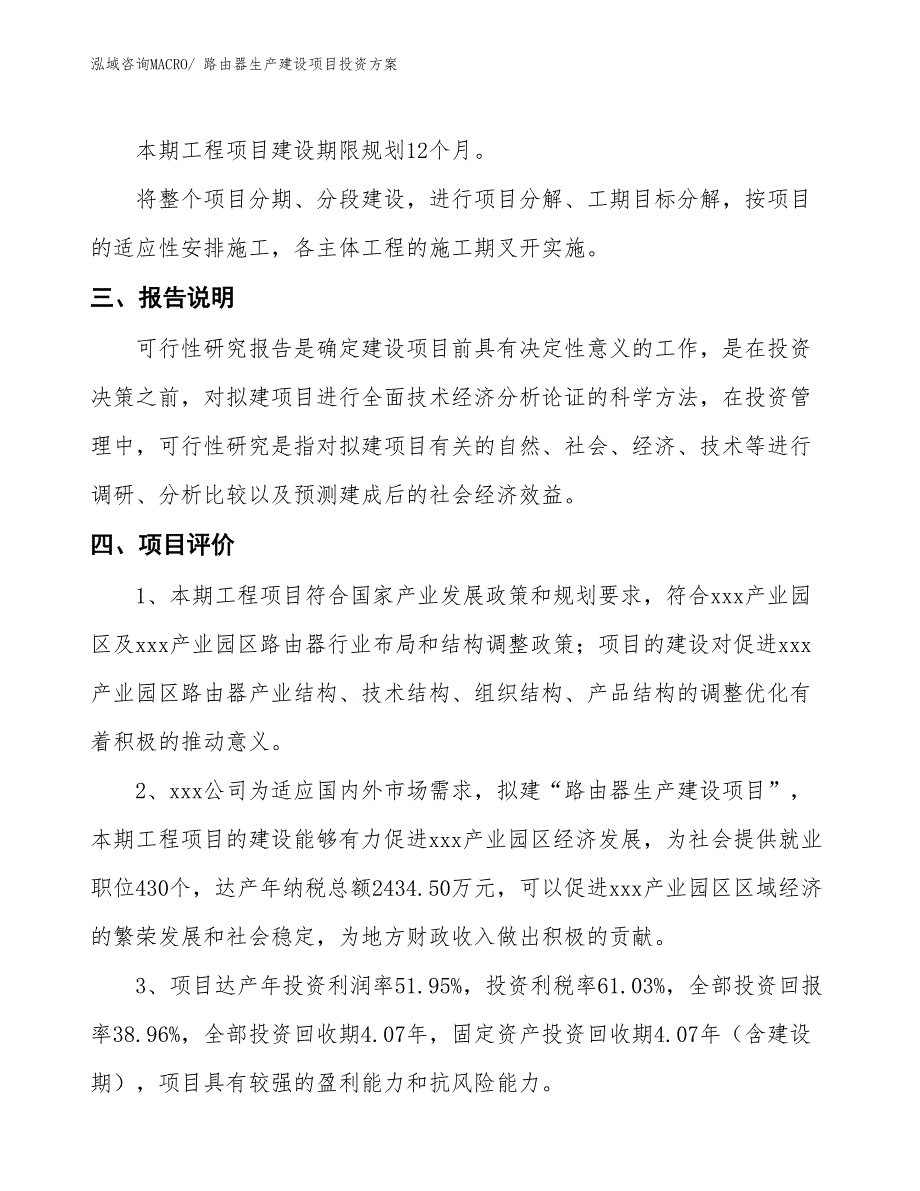 泓域咨询MACRO/ 路由器生产建设项目投资方案

本期工程项目建设期限规划12个月。

将整个项目分期、分段建设，进行项目分解、工期目标分解，按项目的适应性安排施工，各主体工程的施工期叉开实施。

三、报告说明

可行性研究报告是确定建设项目前具有决定性意义的工作，是在投资决策之前，对拟建项目进行全面技术经济分析论证的科学方法，在投资管理中，可行性研究是指对拟建项目有关的自然、社会、经济、技术等进行调研、分析比较以及预测建成后的社会经济效益。

四、项目评价

1、本期工程项目符合国家产业发展政策和规划要求，符合xxx产业园区及xxx产业园区路由器行业布局和结构调整政策；项目的建设对促进xxx产业园区路由器产业结构、技术结构、组织结构、产品结构的调整优化有着积极的推动意义。

2、xxx公司为适应国内外市场需求，拟建“路由器生产建设项目”，本期工程项目的建设能够有力促进xxx产业园区经济发展，为社会提供就业职位430个，达产年纳税总额2434.50万元，可以促进xxx产业园区区域经济的繁荣发展和社会稳定，为地方财政收入做出积极的贡献。

3、项目达产年投资利润率51.95%，投资利税率61.03%，全部投资回报率38.96%，全部投资回收期4.07年，固定资产投资回收期4.07年（含建设期），项目具有较强的盈利能力和抗风险能力。